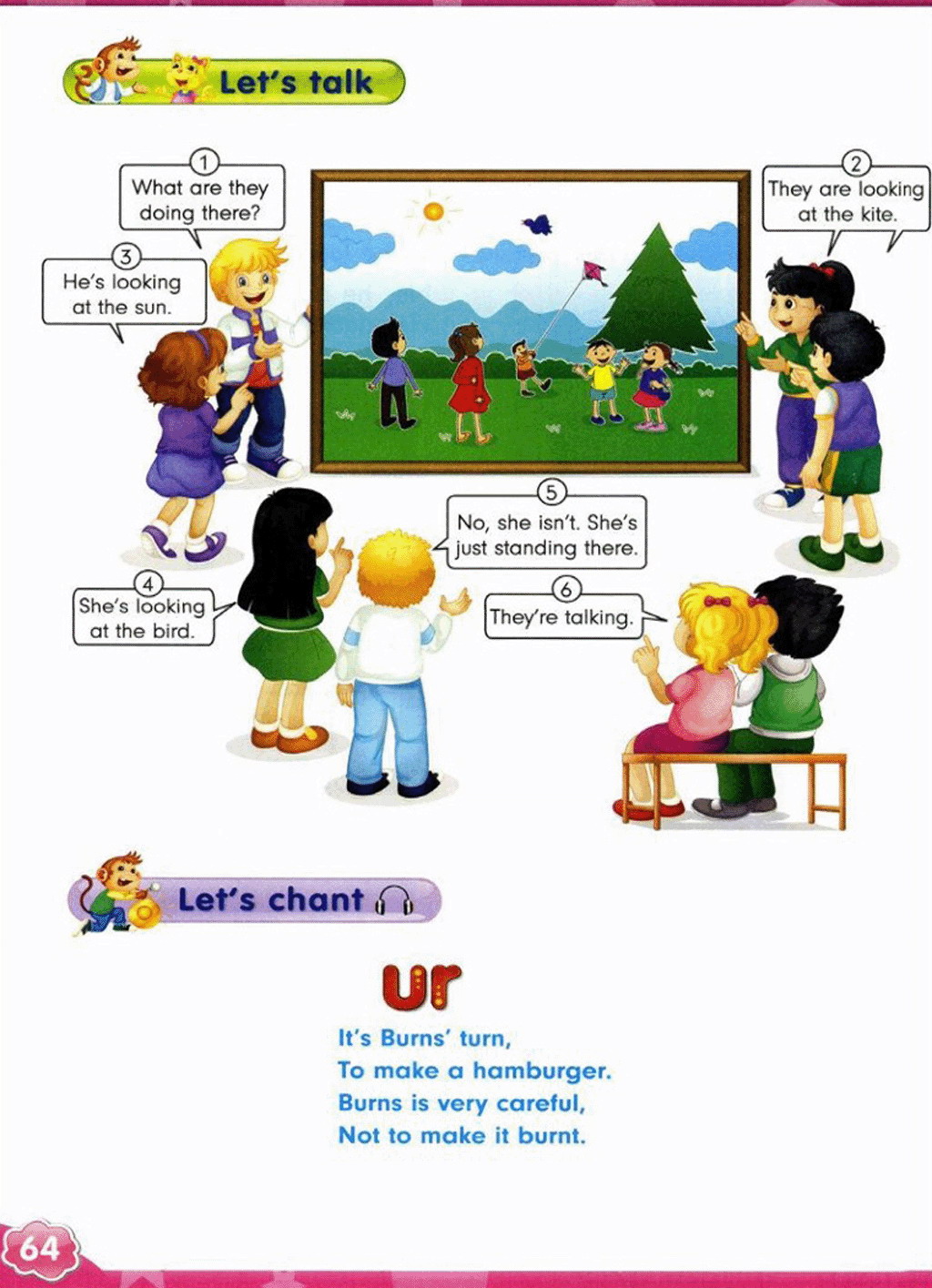 Let's talk

1
What are they doing there?

2
They are looking at the kite.

3
He's looking at the sun.

4
She's looking at the bird.

5
No, she isn't. She's just standing there.

6
They're talking.

Let's chant

ur

It's Burns' turn,
To make a hamburger.
Burns is very careful,
Not to make it burnt.

64